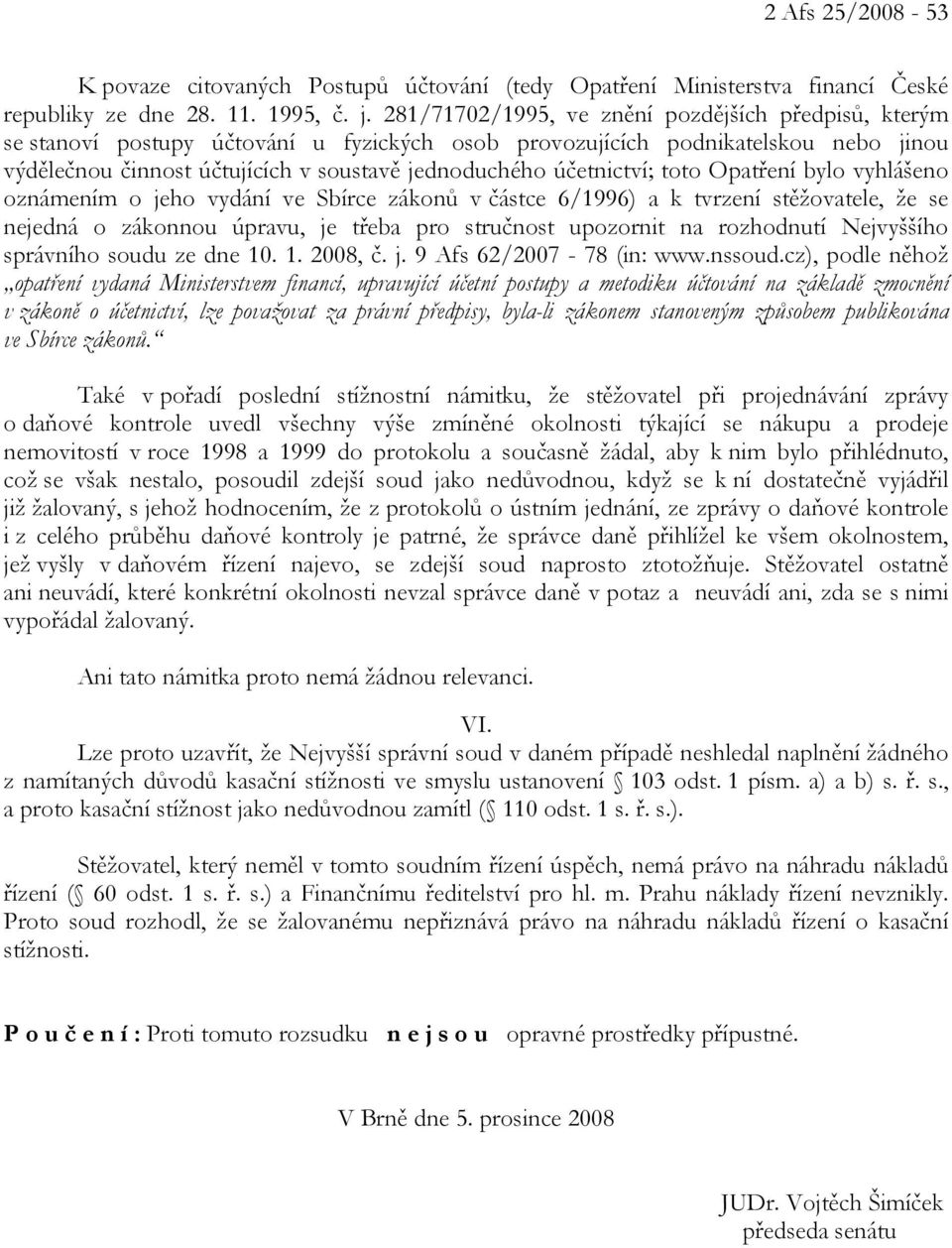 2 Afs 25/2008 - 53

K povaze citovaných Postupů účtování (tedy Opatření Ministerstva financí České republiky ze dne 28. 11. 1995, č. j. 281/71702/1995, ve znění pozdějších předpisů, kterým se stanoví postupy účtování u fyzických osob provozujících podnikatelskou nebo jinou výdělečnou činnost účtujících v soustavě jednoduchého účetnictví; toto Opatření bylo vyhlášeno oznámením o jeho vydání ve Sbírce zákonů v částce 6/1996) a k tvrzení stěžovatele, že se nejedná o zákonnou úpravu, je třeba pro stručnost upozornit na rozhodnutí Nejvyššího správního soudu ze dne 10. 1. 2008, č. j. 9 Afs 62/2007 - 78 (in: www.nssoud.cz), podle něhož „opatření vydaná Ministerstvem financí, upravující účetní postupy a metodiku účtování na základě zmocnění v zákoně o účetnictví, lze považovat za právní předpisy, byla-li zákonem stanoveným způsobem publikována ve Sbírce zákonů.“

Také v pořadí poslední stížnostní námitku, že stěžovatel při projednávání zprávy o daňové kontrole uvedl všechny výše zmíněné okolnosti týkající se nákupu a prodeje nemovitostí v roce 1998 a 1999 do protokolu a současně žádal, aby k nim bylo přihlédnuto, což se však nestalo, posoudil zdejší soud jako nedůvodnou, když se k ní dostatečně vyjádřil již žalovaný, s jehož hodnocením, že z protokolů o ústním jednání, ze zprávy o daňové kontrole i z celého průběhu daňové kontroly je patrné, že správce daně přihlížel ke všem okolnostem, jež vyšly v daňovém řízení najevo, se zdejší soud naprosto ztotožňuje. Stěžovatel ostatně ani neuvádí, které konkrétní okolnosti nevzal správce daně v potaz a neuvádí ani, zda se s nimi vypořádal žalovaný.

Ani tato námitka proto nemá žádnou relevanci.

VI.

Lze proto uzavřít, že Nejvyšší správní soud v daném případě neshledal naplnění žádného z namítaných důvodů kasační stížnosti ve smyslu ustanovení § 103 odst. 1 písm. a) a b) s. ř. s., a proto kasační stížnost jako nedůvodnou zamítl (§ 110 odst. 1 s. ř. s.).

Stěžovatel, který neměl v tomto soudním řízení úspěch, nemá právo na náhradu nákladů řízení (§ 60 odst. 1 s. ř. s.) a Finančnímu ředitelství pro hl. m. Prahu náklady řízení nevznikly. Proto soud rozhodl, že se žalovanému nepřiznává právo na náhradu nákladů řízení o kasační stížnosti.

P o u č e n í : Proti tomuto rozsudku n e j s o u opravné prostředky přípustné.

V Brně dne 5. prosince 2008

JUDr. Vojtěch Šimíček
předseda senátu